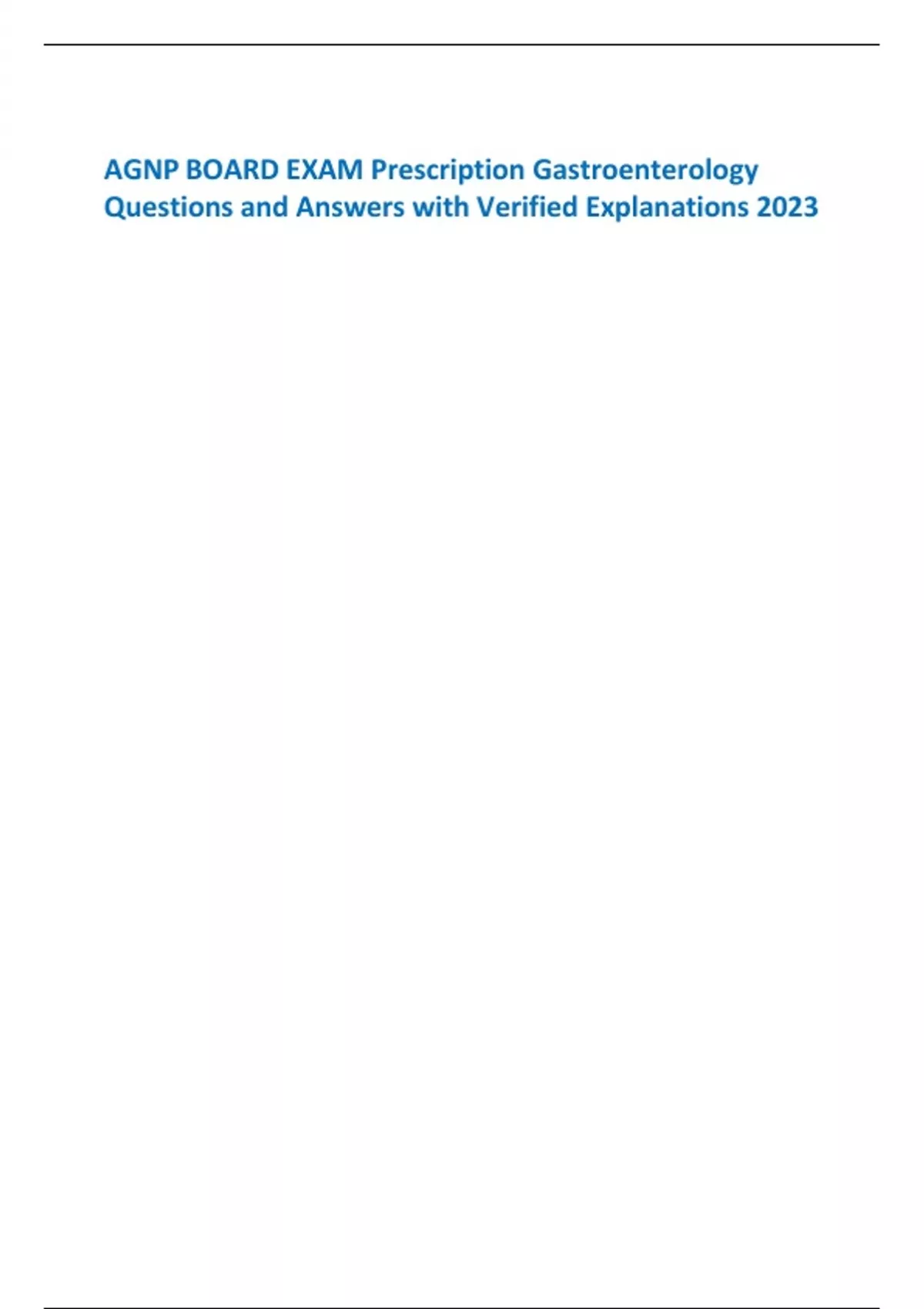 AGNP BOARD EXAM Prescription Gastroenterology Questions and Answers with Verified Explanations 2023